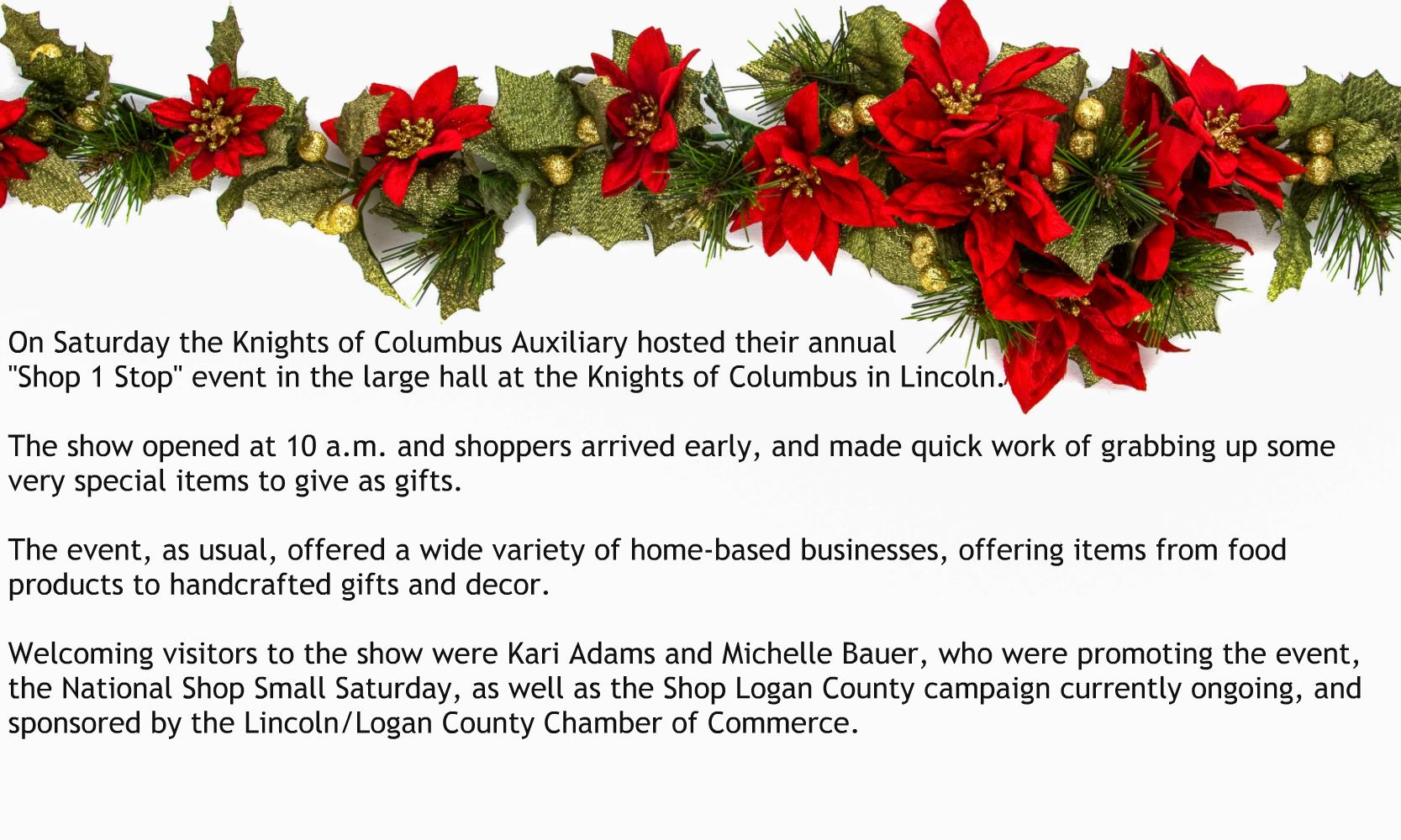 On Saturday the Knights of Columbus Auxiliary hosted their annual "Shop 1 Stop" event in the large hall at the Knights of Columbus in Lincoln.

The show opened at 10 a.m. and shoppers arrived early, and made quick work of grabbing up some very special items to give as gifts.

The event, as usual, offered a wide variety of home-based businesses, offering items from food products to handcrafted gifts and decor.

Welcoming visitors to the show were Kari Adams and Michelle Bauer, who were promoting the event, the National Shop Small Saturday, as well as the Shop Logan County campaign currently ongoing, and sponsored by the Lincoln/Logan County Chamber of Commerce.